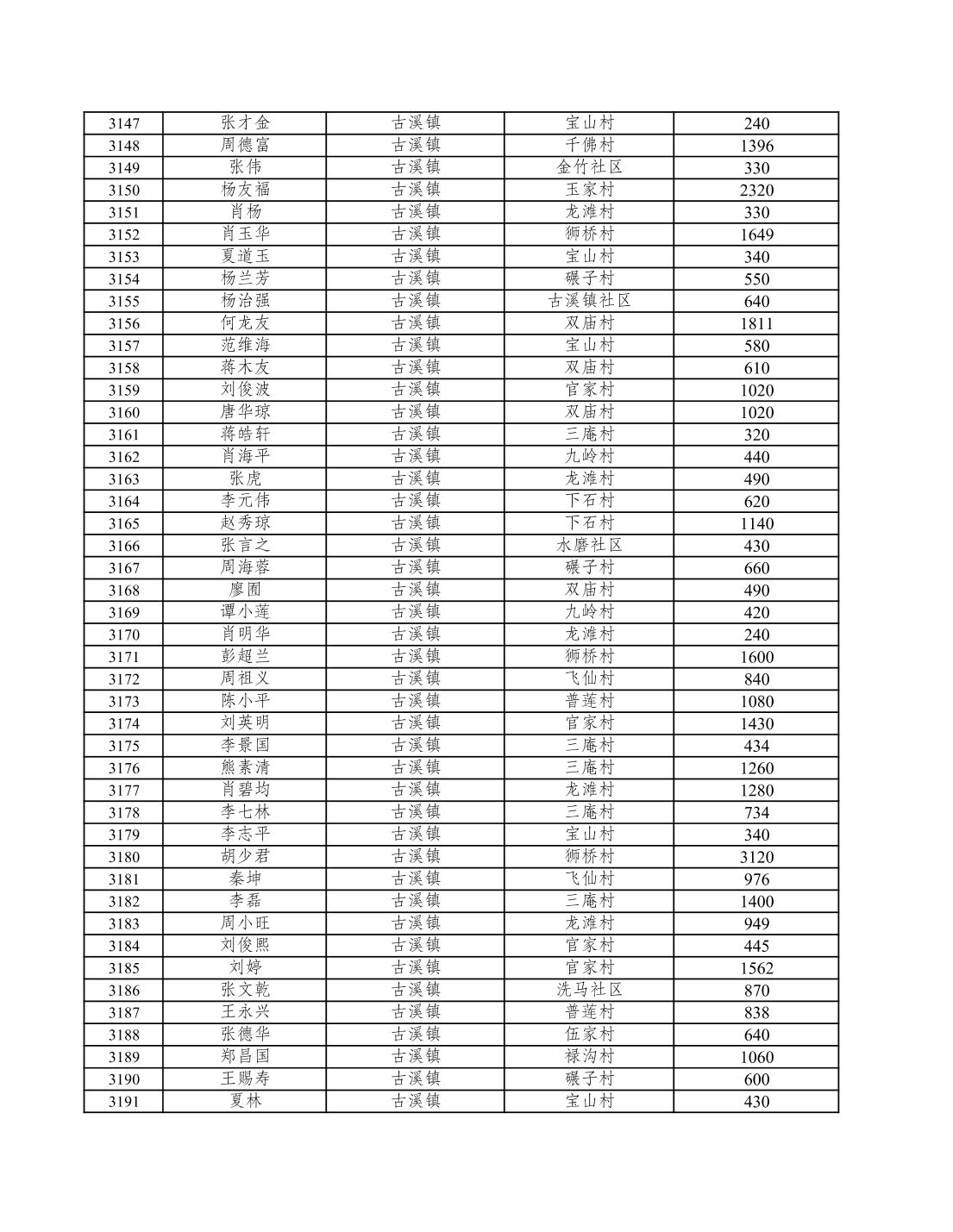 | 3147 | 张才金 | 古溪镇 | 宝山村 | 240 |
|---|---|---|---|---|
| 3148 | 周德富 | 古溪镇 | 千佛村 | 1396 |
| 3149 | 张伟 | 古溪镇 | 金竹社区 | 330 |
| 3150 | 杨友福 | 古溪镇 | 玉家村 | 2320 |
| 3151 | 肖杨 | 古溪镇 | 龙滩村 | 330 |
| 3152 | 肖玉华 | 古溪镇 | 狮桥村 | 1649 |
| 3153 | 夏道玉 | 古溪镇 | 宝山村 | 340 |
| 3154 | 杨兰芳 | 古溪镇 | 碾子村 | 550 |
| 3155 | 杨治强 | 古溪镇 | 古溪镇社区 | 640 |
| 3156 | 何龙友 | 古溪镇 | 双庙村 | 1811 |
| 3157 | 范维海 | 古溪镇 | 宝山村 | 580 |
| 3158 | 蒋木友 | 古溪镇 | 双庙村 | 610 |
| 3159 | 刘俊波 | 古溪镇 | 官家村 | 1020 |
| 3160 | 唐华琼 | 古溪镇 | 双庙村 | 1020 |
| 3161 | 蒋皓轩 | 古溪镇 | 三庵村 | 320 |
| 3162 | 肖海平 | 古溪镇 | 九岭村 | 440 |
| 3163 | 张虎 | 古溪镇 | 龙滩村 | 490 |
| 3164 | 李元伟 | 古溪镇 | 下石村 | 620 |
| 3165 | 赵秀琼 | 古溪镇 | 下石村 | 1140 |
| 3166 | 张言之 | 古溪镇 | 水磨社区 | 430 |
| 3167 | 周海蓉 | 古溪镇 | 碾子村 | 660 |
| 3168 | 廖囿 | 古溪镇 | 双庙村 | 490 |
| 3169 | 谭小莲 | 古溪镇 | 九岭村 | 420 |
| 3170 | 肖明华 | 古溪镇 | 龙滩村 | 240 |
| 3171 | 彭超兰 | 古溪镇 | 狮桥村 | 1600 |
| 3172 | 周祖义 | 古溪镇 | 飞仙村 | 840 |
| 3173 | 陈小平 | 古溪镇 | 普莲村 | 1080 |
| 3174 | 刘英明 | 古溪镇 | 官家村 | 1430 |
| 3175 | 李景国 | 古溪镇 | 三庵村 | 434 |
| 3176 | 熊素清 | 古溪镇 | 三庵村 | 1260 |
| 3177 | 肖碧均 | 古溪镇 | 龙滩村 | 1280 |
| 3178 | 李七林 | 古溪镇 | 三庵村 | 734 |
| 3179 | 李志平 | 古溪镇 | 宝山村 | 340 |
| 3180 | 胡少君 | 古溪镇 | 狮桥村 | 3120 |
| 3181 | 秦坤 | 古溪镇 | 飞仙村 | 976 |
| 3182 | 李磊 | 古溪镇 | 三庵村 | 1400 |
| 3183 | 周小旺 | 古溪镇 | 龙滩村 | 949 |
| 3184 | 刘俊熙 | 古溪镇 | 官家村 | 445 |
| 3185 | 刘婷 | 古溪镇 | 官家村 | 1562 |
| 3186 | 张文乾 | 古溪镇 | 洗马社区 | 870 |
| 3187 | 王永兴 | 古溪镇 | 普莲村 | 838 |
| 3188 | 张德华 | 古溪镇 | 伍家村 | 640 |
| 3189 | 郑昌国 | 古溪镇 | 禄沟村 | 1060 |
| 3190 | 王赐寿 | 古溪镇 | 碾子村 | 600 |
| 3191 | 夏林 | 古溪镇 | 宝山村 | 430 |